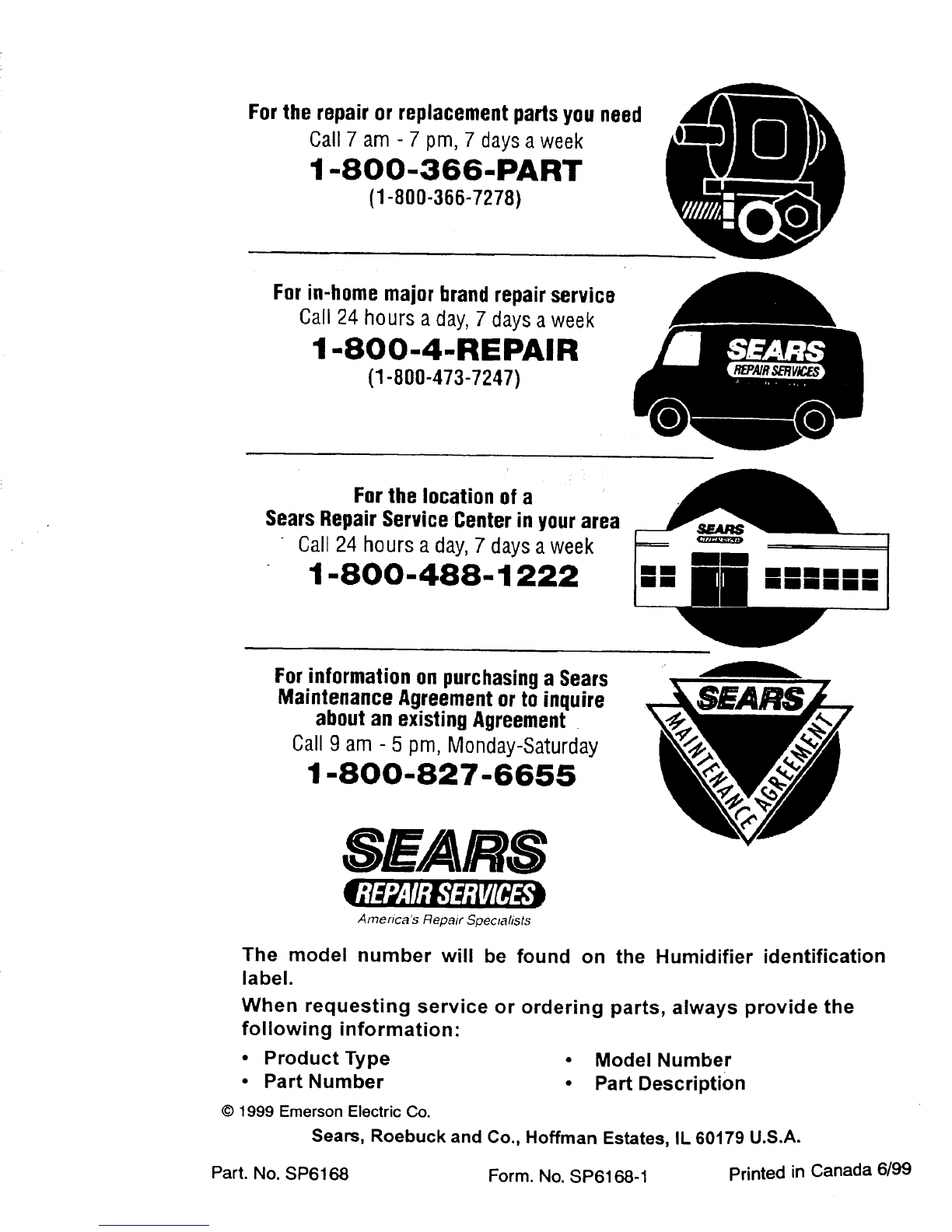 For the repair or replacement parts you need
Call 7 am - 7 pm, 7 days a week
1-800-366-PART
(1-800-366-7278)

For in-home major brand repair service
Call 24 hours a day, 7 days a week
1-800-4-REPAIR
(1-800-473-7247)

SEARS
REPAIR SERVICES

For the location of a
Sears Repair Service Center in your area
Call 24 hours a day, 7 days a week
1-800-488-1222

SEARS

For information on purchasing a Sears Maintenance Agreement or to inquire about an existing Agreement
Call 9 am - 5 pm, Monday-Saturday
1-800-827-6655

SEARS
MAINTENANCE AGREEMENT

SEARS
REPAIR SERVICES
America's Repair Specialists

The model number will be found on the Humidifier identification label.

When requesting service or ordering parts, always provide the following information:

• Product Type
• Part Number
• Model Number
• Part Description

© 1999 Emerson Electric Co.

Sears, Roebuck and Co., Hoffman Estates, IL 60179 U.S.A.

Part. No. SP6168 Form. No. SP6168-1 Printed in Canada 6/99